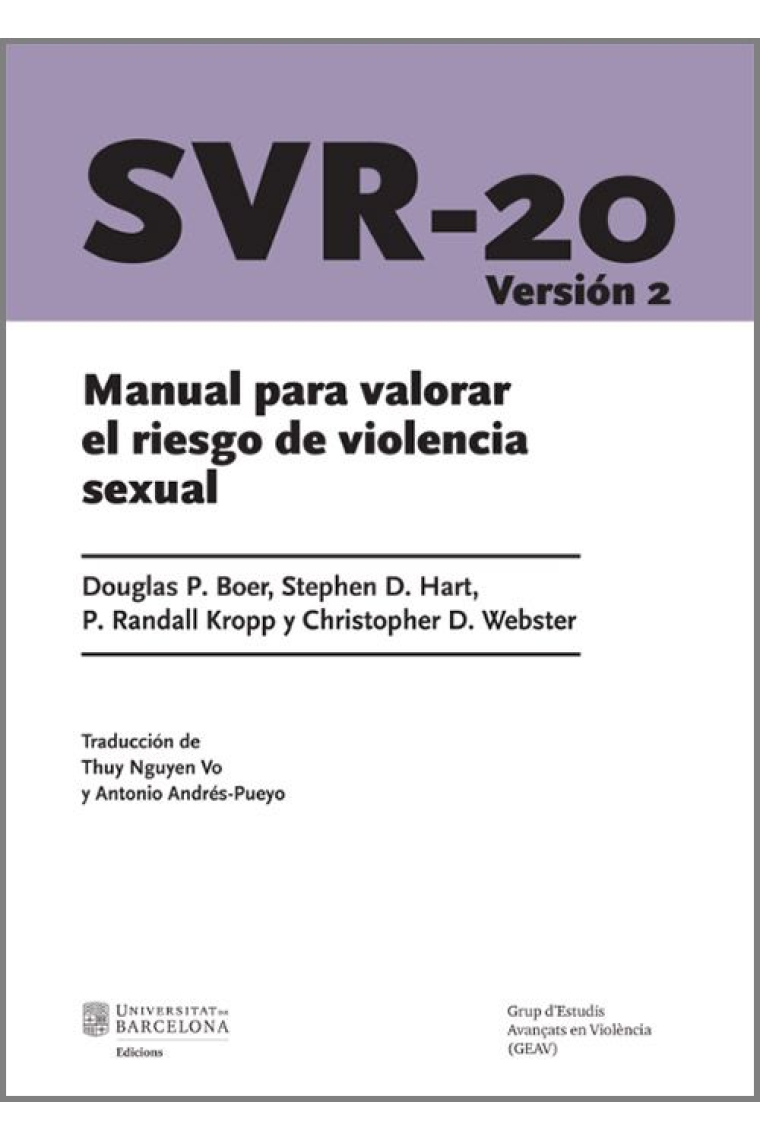 SVR-20
Versión 2

Manual para valorar el riesgo de violencia sexual

Douglas P. Boer, Stephen D. Hart, P. Randall Kropp y Christopher D. Webster

Traducción de
Thuy Nguyen Vo
y Antonio Andrés-Pueyo

UNIVERSITAT DE BARCELONA
Edicions

Grup d'Estudis Avançats en Violència (GEAV)